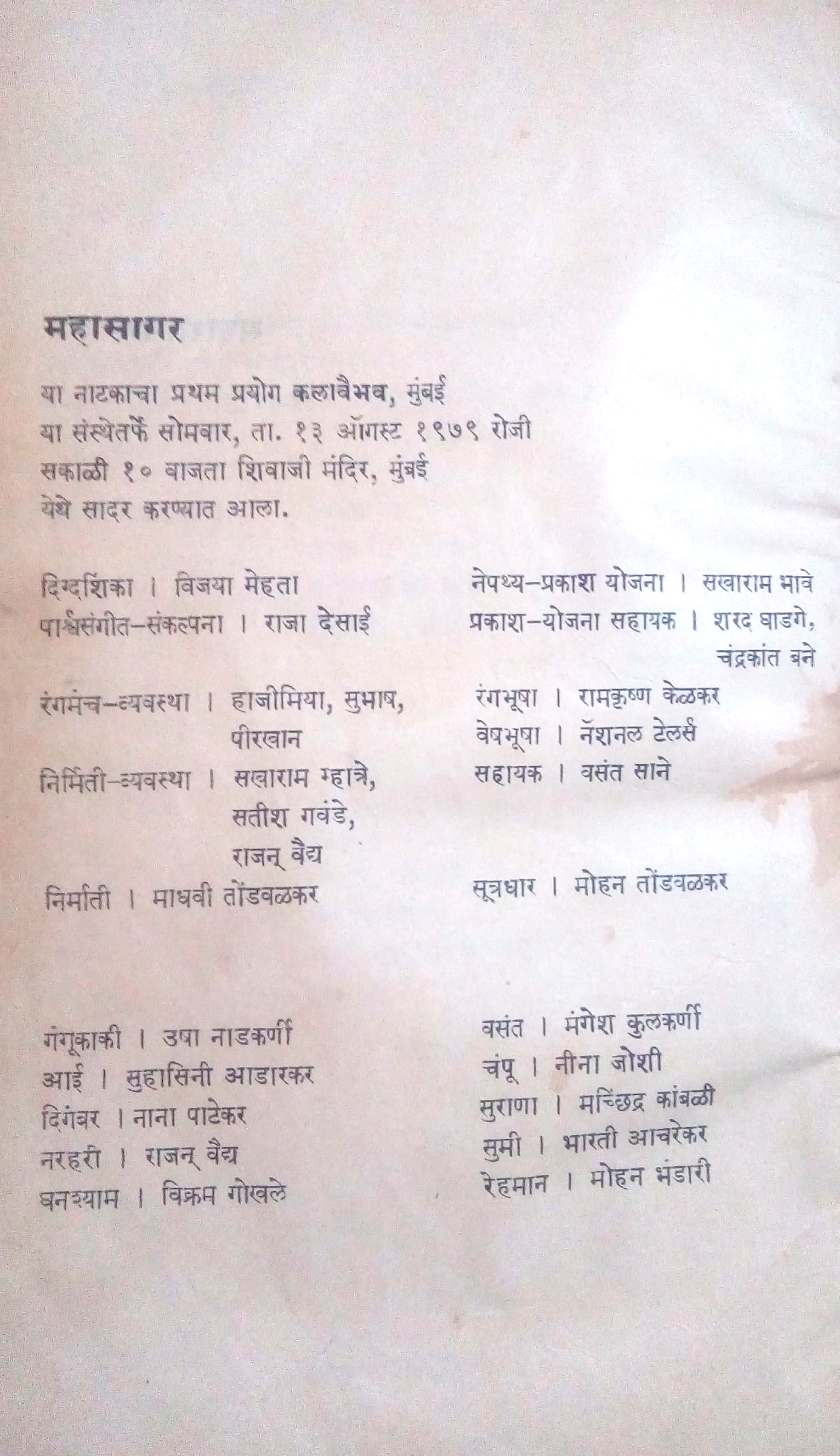 महासागर

या नाटकाचा प्रथम प्रयोग कलावैभव, मुंबई या संस्थेतर्फे सोमवार, ता. १३ ऑगस्ट १९७९ रोजी सकाळी १० वाजता शिवाजी मंदिर, मुंबई येथे सादर करण्यात आला.

दिग्दर्शिका । विजया मेहता
पार्श्वसंगीत–संकल्पना । राजा देसाई

रंगमंच–व्यवस्था । हाजीमिया, सुभाष, पीरखान
निर्मिती–व्यवस्था । सखाराम म्हात्रे, सतीश गवंडे, राजन् वैद्य
निर्माती । माधवी तोंडवळकर

नेपथ्य–प्रकाश योजना । सखाराम भावे
प्रकाश–योजना सहायक । शरद घाडगे, चंद्रकांत बने

रंगभूषा । रामकृष्ण केळकर
वेषभूषा । नॅशनल टेलर्स
सहायक । वसंत साने

सूत्रधार । मोहन तोंडवळकर

गंगूकाकी । उषा नाडकर्णी
आई । सुहासिनी आडारकर
दिगंबर । नाना पाटेकर
नरहरी । राजन् वैद्य
घनश्याम । विक्रम गोखले

वसंत । मंगेश कुलकर्णी
चंपू । नीना जोशी
सुराणा । मच्छिंद्र कांबळी
सुमी । भारती आचरेकर
रेहमान । मोहन भंडारी